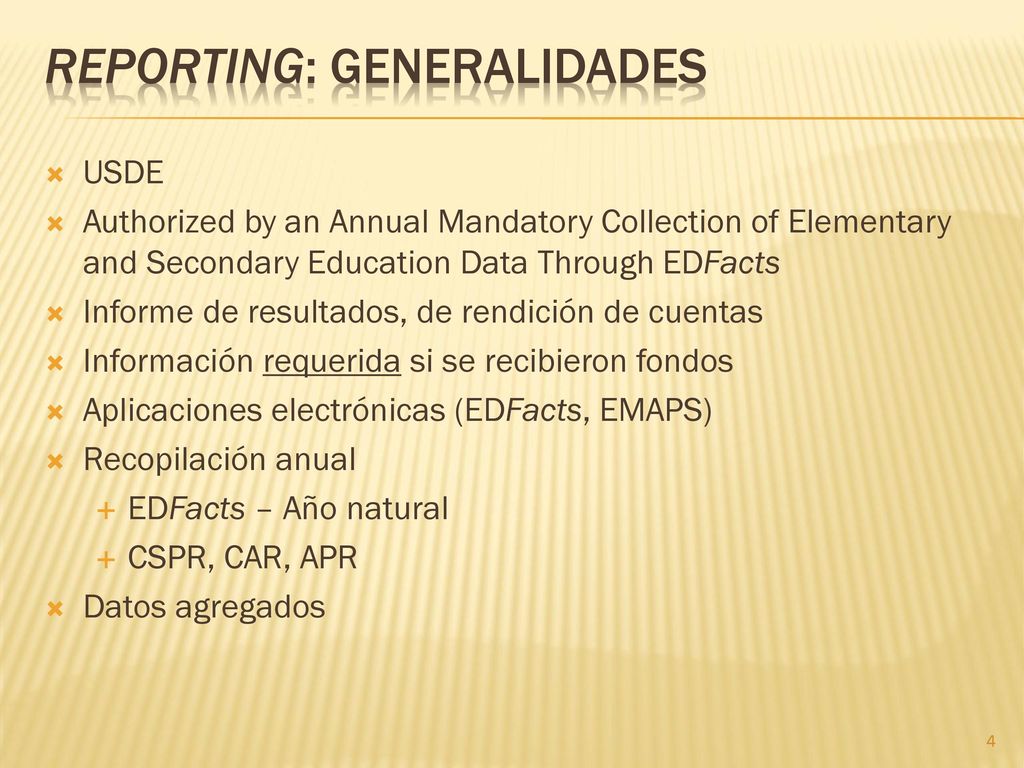 REPORTING: GENERALIDADES

USDE

Authorized by an Annual Mandatory Collection of Elementary and Secondary Education Data Through EDFacts

Informe de resultados, de rendición de cuentas

Información requerida si se recibieron fondos

Aplicaciones electrónicas (EDFacts, EMAPS)

Recopilación anual

EDFacts – Año natural

CSPR, CAR, APR

Datos agregados

4